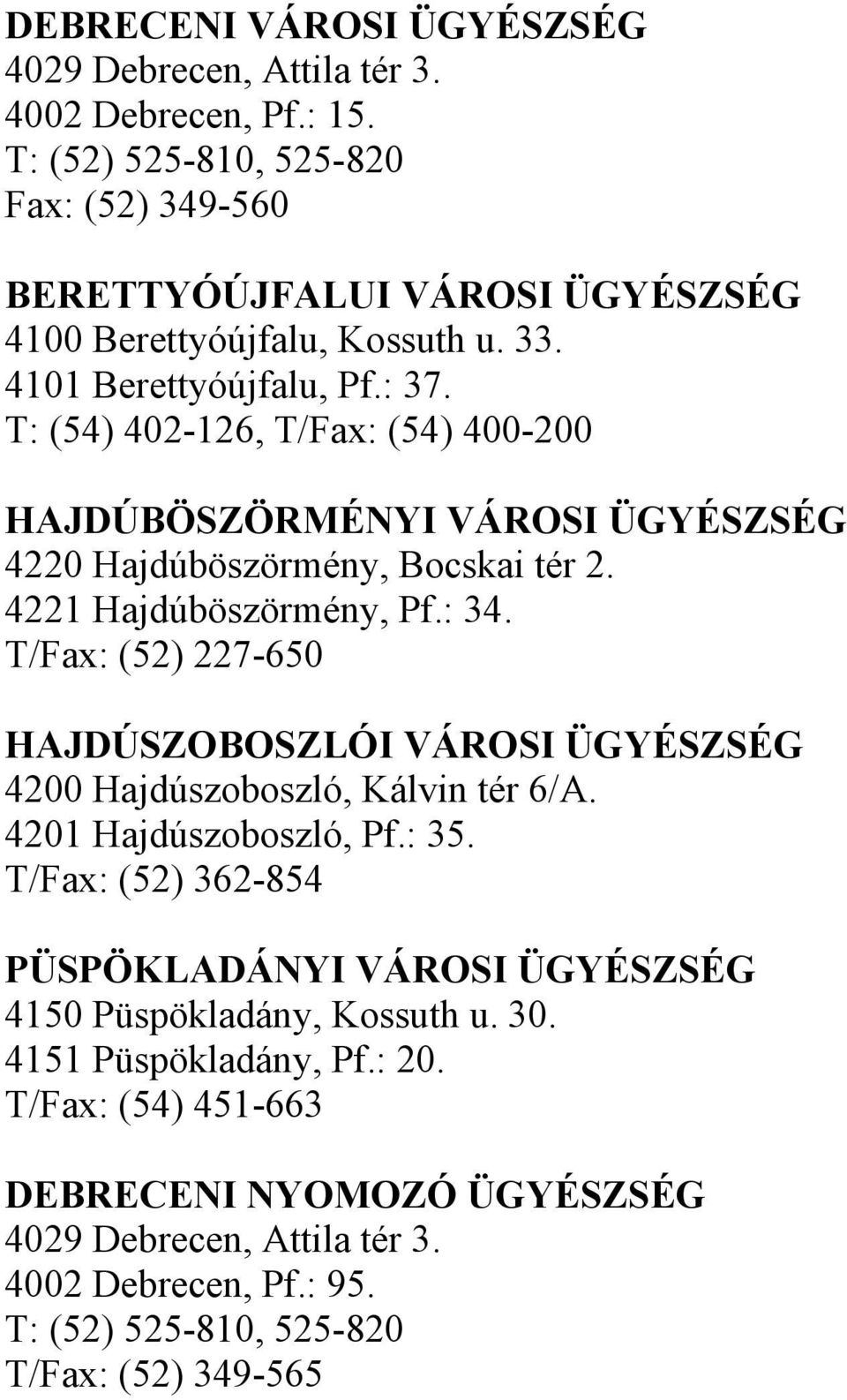 DEBRECENI VÁROSI ÜGYÉSZSÉG
4029 Debrecen, Attila tér 3.
4002 Debrecen, Pf.: 15.
T: (52) 525-810, 525-820
Fax: (52) 349-560

BERETTYÓÚJFALUI VÁROSI ÜGYÉSZSÉG
4100 Berettyóújfalu, Kossuth u. 33.
4101 Berettyóújfalu, Pf.: 37.
T: (54) 402-126, T/Fax: (54) 400-200

HAJDÚBÖSZÖRMÉNYI VÁROSI ÜGYÉSZSÉG
4220 Hajdúböszörmény, Bocskai tér 2.
4221 Hajdúböszörmény, Pf.: 34.
T/Fax: (52) 227-650

HAJDÚSZOBOSZLÓI VÁROSI ÜGYÉSZSÉG
4200 Hajdúszoboszló, Kálvin tér 6/A.
4201 Hajdúszoboszló, Pf.: 35.
T/Fax: (52) 362-854

PÜSPÖKLADÁNYI VÁROSI ÜGYÉSZSÉG
4150 Püspökladány, Kossuth u. 30.
4151 Püspökladány, Pf.: 20.
T/Fax: (54) 451-663

DEBRECENI NYOMOZÓ ÜGYÉSZSÉG
4029 Debrecen, Attila tér 3.
4002 Debrecen, Pf.: 95.
T: (52) 525-810, 525-820
T/Fax: (52) 349-565